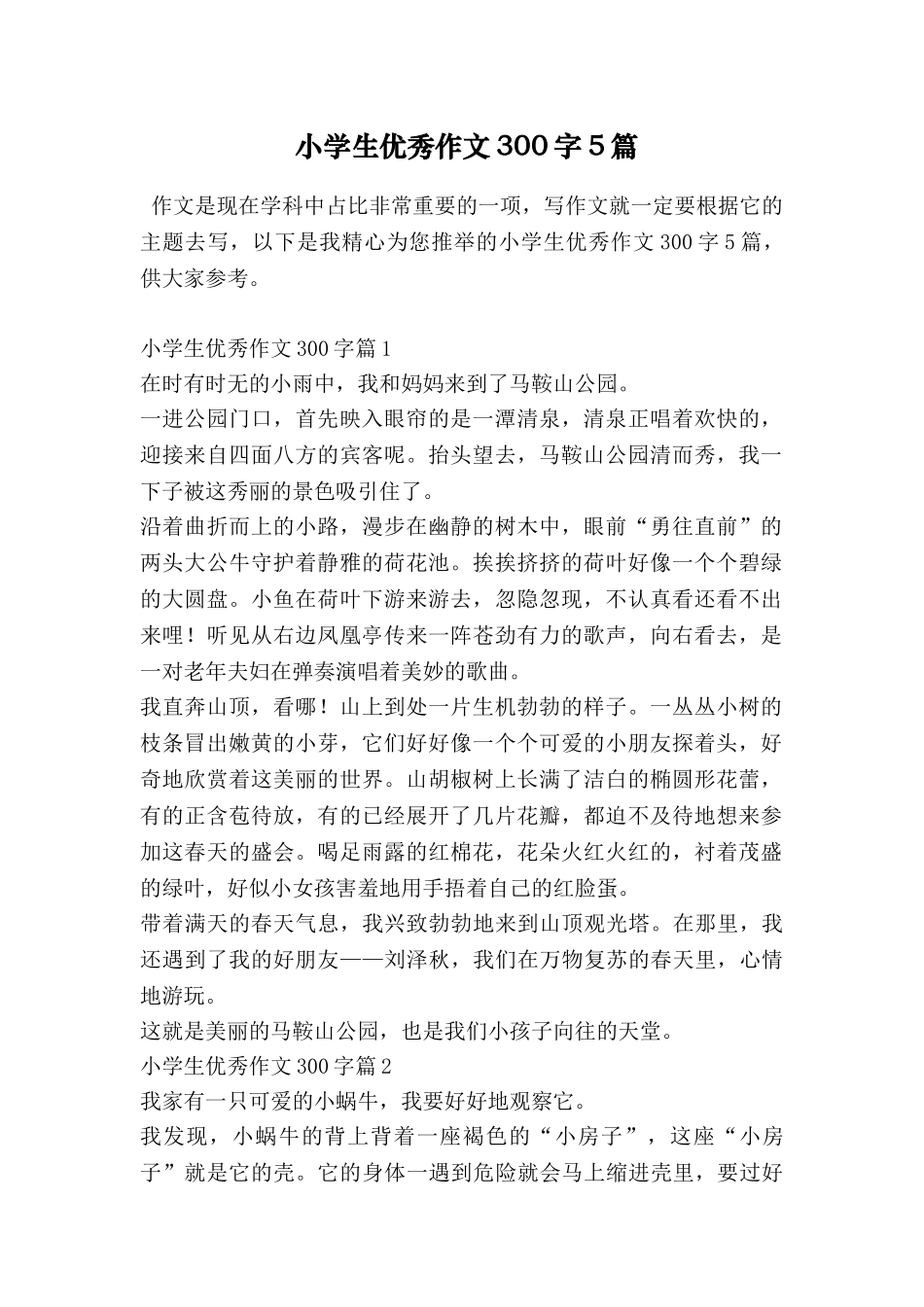 小学生优秀作文300字5篇

作文是现在学科中占比非常重要的一项，写作文就一定要根据它的主题去写，以下是我精心为您推举的小学生优秀作文300字5篇，供大家参考。

小学生优秀作文300字篇1

在时有时无的小雨中，我和妈妈来到了马鞍山公园。

一进公园门口，首先映入眼帘的是一潭清泉，清泉正唱着欢快的，迎接来自四面八方的宾客呢。抬头望去，马鞍山公园清而秀，我一下子被这秀丽的景色吸引住了。

沿着曲折而上的小路，漫步在幽静的树木中，眼前“勇往直前”的两头大公牛守护着静雅的荷花池。挨挨挤挤的荷叶好像一个个碧绿的大圆盘。小鱼在荷叶下游来游去，忽隐忽现，不认真看还看不出来哩！听见从右边凤凰亭传来一阵苍劲有力的歌声，向右看去，是一对老年夫妇在弹奏演唱着美妙的歌曲。

我直奔山顶，看哪！山上到处一片生机勃勃的样子。一丛丛小树的枝条冒出嫩黄的小芽，它们好好像一个个可爱的小朋友探着头，好奇地欣赏着这美丽的世界。山胡椒树上长满了洁白的椭圆形花蕾，有的正含苞待放，有的已经展开了几片花瓣，都迫不及待地想来参加这春天的盛会。喝足雨露的红棉花，花朵火红火红的，衬着茂盛的绿叶，好似小女孩害羞地用手捂着自己的红脸蛋。

带着满天的春天气息，我兴致勃勃地来到山顶观光塔。在那里，我还遇到了我的好朋友——刘泽秋，我们在万物复苏的春天里，心情地游玩。

这就是美丽的马鞍山公园，也是我们小孩子向往的天堂。

小学生优秀作文300字篇2

我家有一只可爱的小蜗牛，我要好好地观察它。

我发现，小蜗牛的背上背着一座褐色的“小房子”，这座“小房子”就是它的壳。它的身体一遇到危险就会马上缩进壳里，要过好